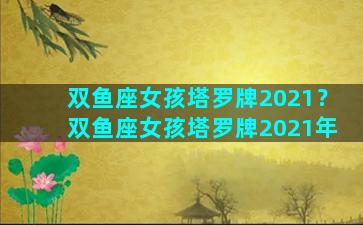 双鱼座女孩塔罗牌2021？
双鱼座女孩塔罗牌2021年